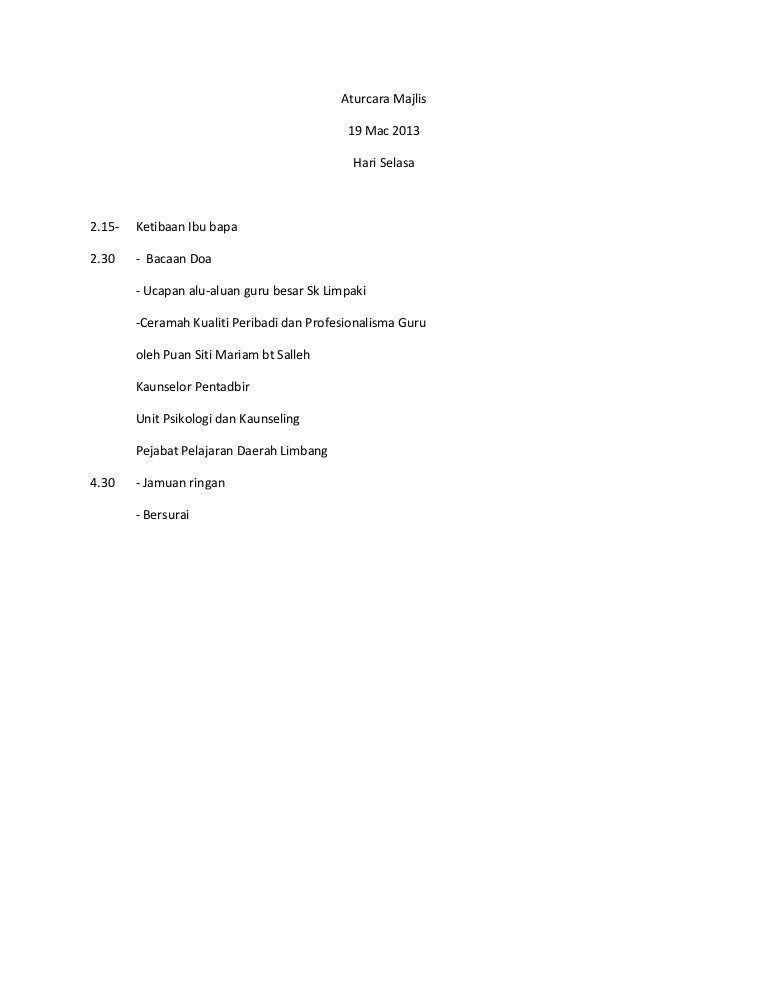 Aturcara Majlis

19 Mac 2013

Hari Selasa

2.15- Ketibaan Ibu bapa

2.30 - Bacaan Doa

- Ucapan alu-aluan guru besar Sk Limpaki

-Ceramah Kualiti Peribadi dan Profesionalisma Guru

oleh Puan Siti Mariam bt Salleh

Kaunselor Pentadbir

Unit Psikologi dan Kaunseling

Pejabat Pelajaran Daerah Limbang

4.30 - Jamuan ringan

- Bersurai